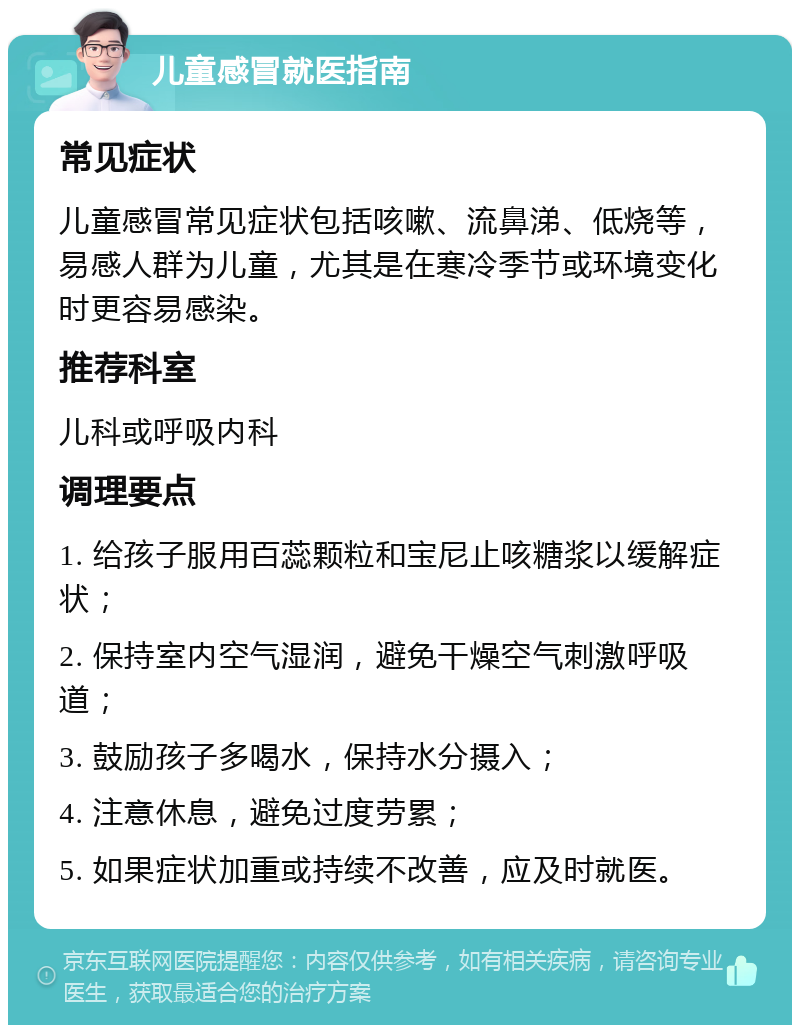 儿童感冒就医指南

常见症状

儿童感冒常见症状包括咳嗽、流鼻涕、低烧等，易感人群为儿童，尤其是在寒冷季节或环境变化时更容易感染。

推荐科室

儿科或呼吸内科

调理要点

1. 给孩子服用百蕊颗粒和宝尼止咳糖浆以缓解症状；

2. 保持室内空气湿润，避免干燥空气刺激呼吸道；

3. 鼓励孩子多喝水，保持水分摄入；

4. 注意休息，避免过度劳累；

5. 如果症状加重或持续不改善，应及时就医。

京东互联网医院提醒您：内容仅供参考，如有相关疾病，请咨询专业医生，获取最适合您的治疗方案